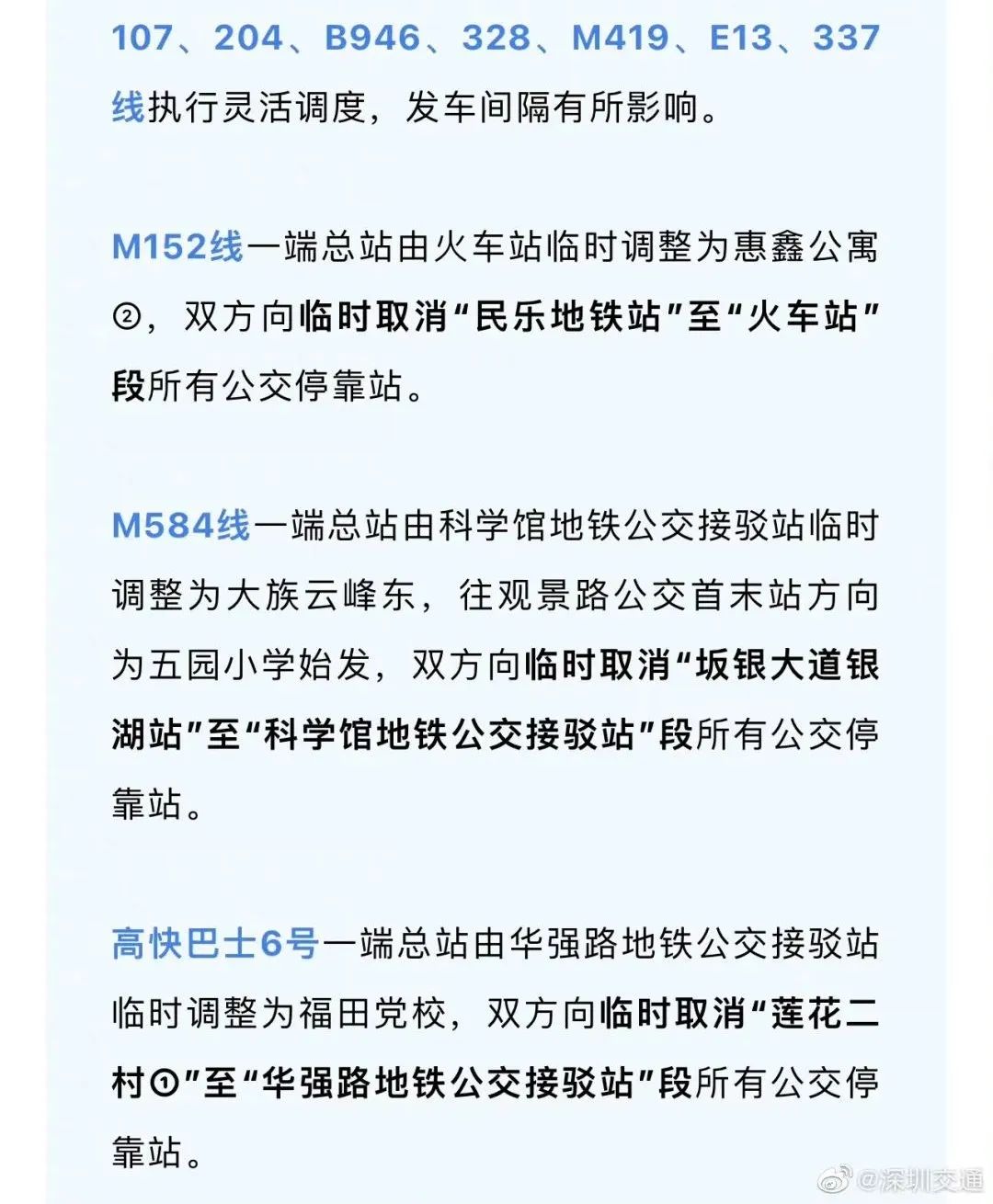 107、204、B946、328、M419、E13、337线执行灵活调度，发车间隔有所影响。

M152线一端总站由火车站临时调整为惠鑫公寓②，双方向临时取消“民乐地铁站”至“火车站”段所有公交停靠站。

M584线一端总站由科学馆地铁公交接驳站临时调整为大族云峰东，往观景路公交首末站方向为五园小学始发，双方向临时取消“坂银大道银湖站”至“科学馆地铁公交接驳站”段所有公交停靠站。

高快巴士6号一端总站由华强路地铁公交接驳站临时调整为福田党校，双方向临时取消“莲花二村①”至“华强路地铁公交接驳站”段所有公交停靠站。

@深圳交通